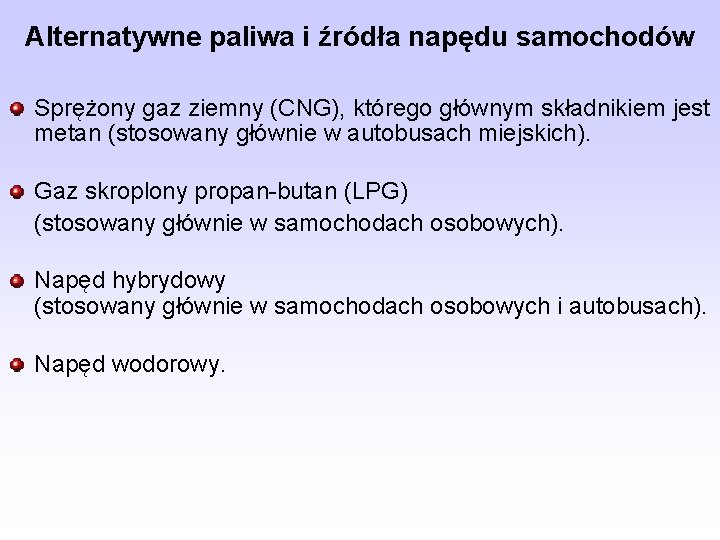 Alternatywne paliwa i źródła napędu samochodów

Sprężony gaz ziemny (CNG), którego głównym składnikiem jest metan (stosowany głównie w autobusach miejskich).

Gaz skroplony propan-butan (LPG)
(stosowany głównie w samochodach osobowych).

Napęd hybrydowy
(stosowany głównie w samochodach osobowych i autobusach).

Napęd wodorowy.